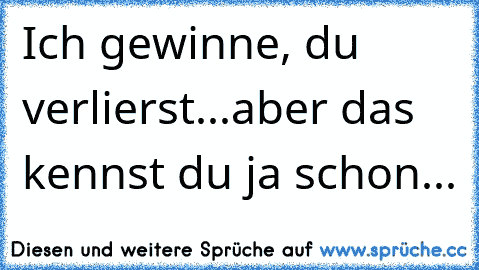 Ich gewinne, du verlierst...aber das kennst du ja schon...

Diesen und weitere Sprüche auf www.sprüche.cc